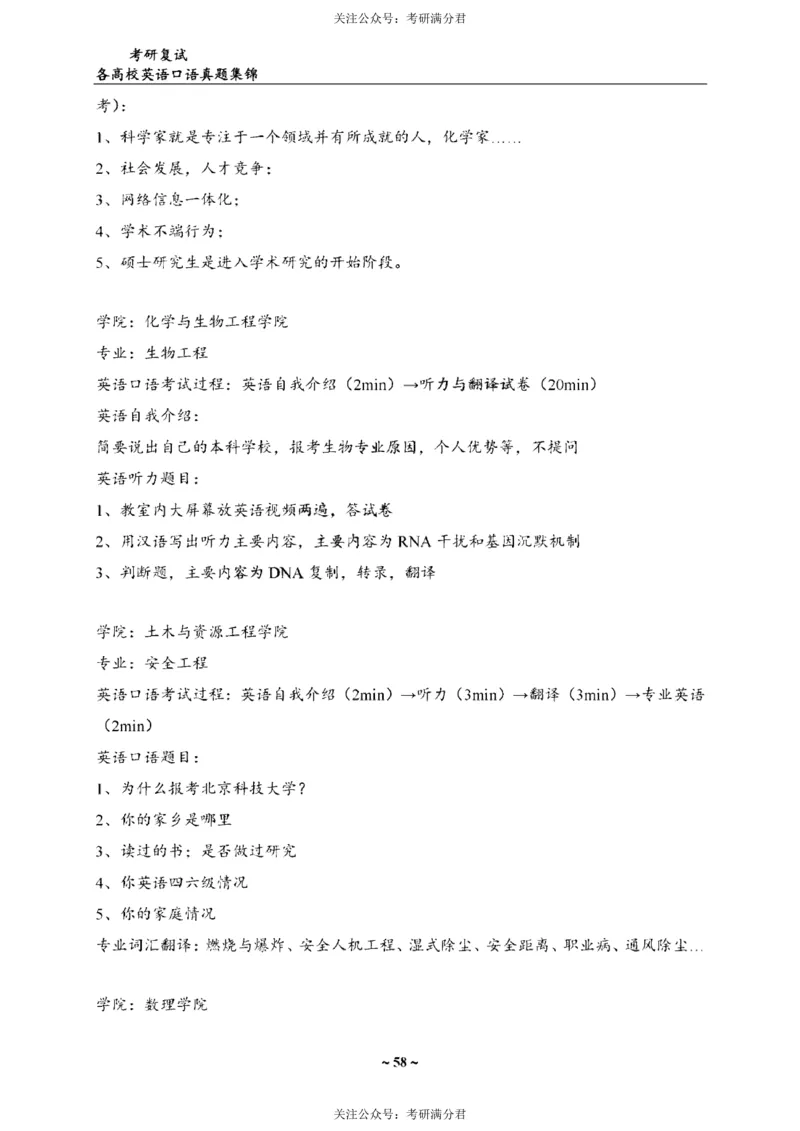 关注公众号：考研满分君

考研复试
各高校英语口语真题集锦

考）：

1、科学家就是专注于一个领域并有所成就的人，化学家……

2、社会发展，人才竞争；

3、网络信息一体化；

4、学术不端行为；

5、硕士研究生是进入学术研究的开始阶段。

学院：化学与生物工程学院

专业：生物工程

英语口语考试过程：英语自我介绍（2min）→听力与翻译试卷（20min）

英语自我介绍：

简要说出自己的本科学校，报考生物专业原因，个人优势等，不提问

英语听力题目：

1、教室内大屏幕放英语视频两遍，答试卷

2、用汉语写出听力主要内容，主要内容为 RNA 干扰和基因沉默机制

3、判断题，主要内容为 DNA 复制，转录，翻译

学院：土木与资源工程学院

专业：安全工程

英语口语考试过程：英语自我介绍（2min）→听力（3min）→翻译（3min）→专业英语（2min）

英语口语题目：

1、为什么报考北京科技大学？

2、你的家乡是哪里

3、读过的书；是否做过研究

4、你英语四六级情况

5、你的家庭情况

专业词汇翻译：燃烧与爆炸、安全人机工程、湿式除尘、安全距离、职业病、通风除尘…

学院：数理学院

~ 58 ~

关注公众号：考研满分君